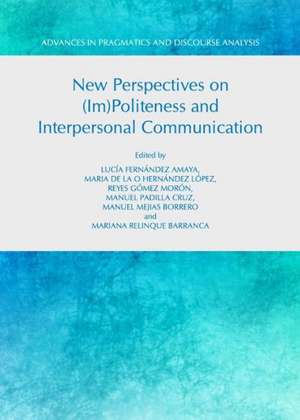 ADVANCES IN PRAGMATICS AND DISCOURSE ANALYSIS

New Perspectives on (Im)Politeness and Interpersonal Communication

Edited by
LUCÍA FERNÁNDEZ AMAYA,
MARIA DE LA O HERNÁNDEZ LÓPEZ,
REYES GÓMEZ MORÓN,
MANUEL PADILLA CRUZ,
MANUEL MEJIAS BORRERO
and
MARIANA RELINQUE BARRANCA